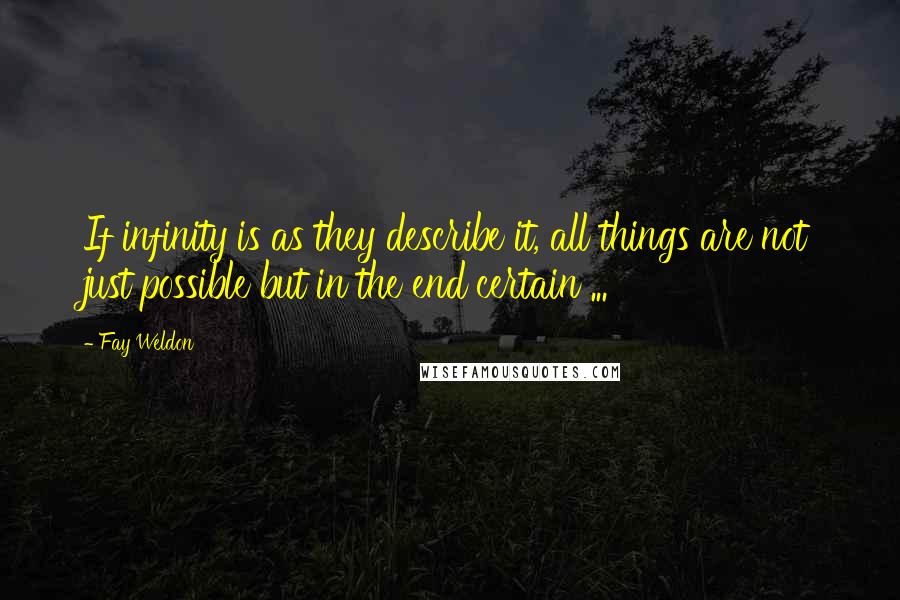 If infinity is as they describe it, all things are not just possible but in the end certain ...

- Fay Weldon

WISEFAMOUSQUOTES.COM